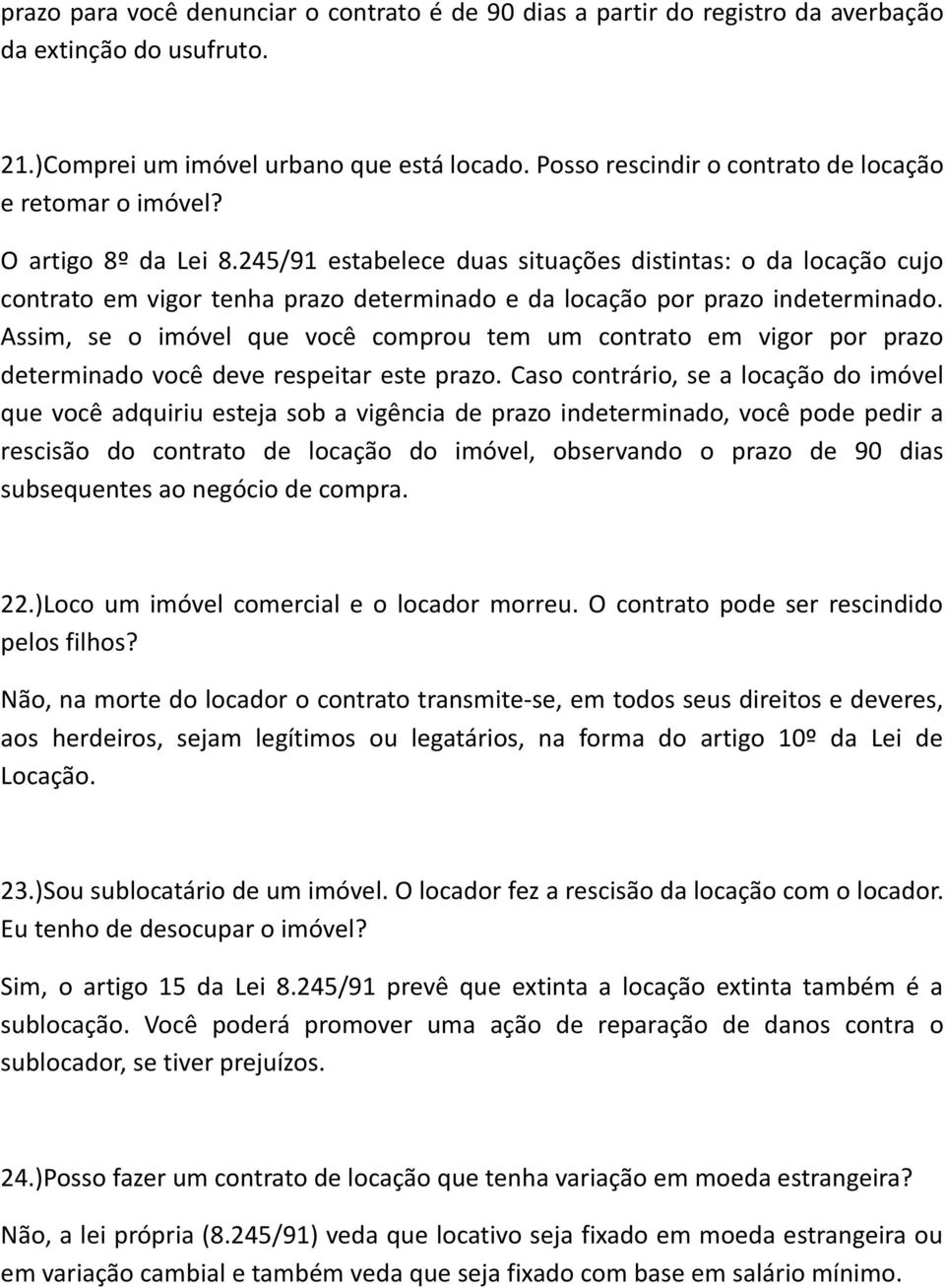 prazo para você denunciar o contrato é de 90 dias a partir do registro da averbação da extinção do usufruto.

21.)Comprei um imóvel urbano que está locado. Posso rescindir o contrato de locação e retomar o imóvel?

O artigo 8º da Lei 8.245/91 estabelece duas situações distintas: o da locação cujo contrato em vigor tenha prazo determinado e da locação por prazo indeterminado. Assim, se o imóvel que você comprou tem um contrato em vigor por prazo determinado você deve respeitar este prazo. Caso contrário, se a locação do imóvel que você adquiriu esteja sob a vigência de prazo indeterminado, você pode pedir a rescisão do contrato de locação do imóvel, observando o prazo de 90 dias subsequentes ao negócio de compra.

22.)Loco um imóvel comercial e o locador morreu. O contrato pode ser rescindido pelos filhos?

Não, na morte do locador o contrato transmite-se, em todos seus direitos e deveres, aos herdeiros, sejam legítimos ou legatários, na forma do artigo 10º da Lei de Locação.

23.)Sou sublocatário de um imóvel. O locador fez a rescisão da locação com o locador. Eu tenho de desocupar o imóvel?

Sim, o artigo 15 da Lei 8.245/91 prevê que extinta a locação extinta também é a sublocação. Você poderá promover uma ação de reparação de danos contra o sublocador, se tiver prejuízos.

24.)Posso fazer um contrato de locação que tenha variação em moeda estrangeira?

Não, a lei própria (8.245/91) veda que locativo seja fixado em moeda estrangeira ou em variação cambial e também veda que seja fixado com base em salário mínimo.